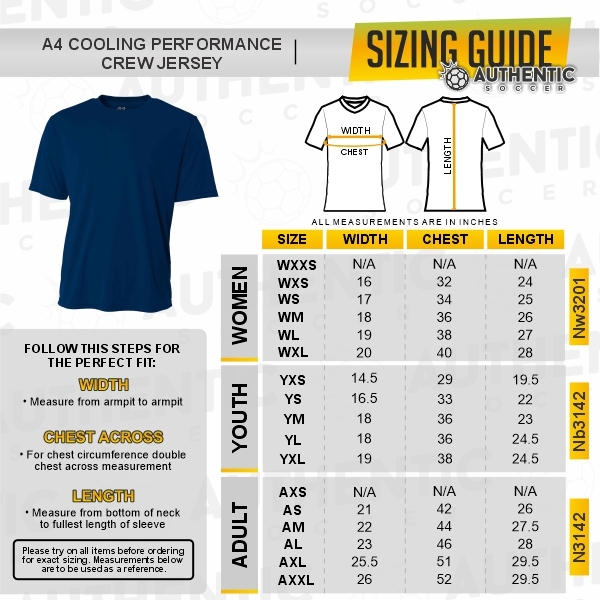 A4 COOLING PERFORMANCE CREW JERSEY |

SIZING GUIDE

AUTHENTIC SOCCER

WIDTH

CHEST

LENGTH

ALL MEASUREMENTS ARE IN INCHES

| | SIZE | WIDTH | CHEST | LENGTH | |
|---|---|---|---|---|---|
| WOMEN | WXXS | N/A | N/A | N/A | Nw3201 |
| | WXS | 16 | 32 | 24 | |
| | WS | 17 | 34 | 25 | |
| | WM | 18 | 36 | 26 | |
| | WL | 19 | 38 | 27 | |
| | WXL | 20 | 40 | 28 | |
| YOUTH | YXS | 14.5 | 29 | 19.5 | Nb3142 |
| | YS | 16.5 | 33 | 22 | |
| | YM | 18 | 36 | 23 | |
| | YL | 18 | 36 | 24.5 | |
| | YXL | 19 | 38 | 24.5 | |
| ADULT | AXS | N/A | N/A | N/A | N3142 |
| | AS | 21 | 42 | 26 | |
| | AM | 22 | 44 | 27.5 | |
| | AL | 23 | 46 | 28 | |
| | AXL | 25.5 | 51 | 29.5 | |
| | AXXL | 26 | 52 | 29.5 | |

FOLLOW THIS STEPS FOR THE PERFECT FIT:

WIDTH
• Measure from armpit to armpit

CHEST ACROSS
• For chest circumference double chest across measurement

LENGTH
• Measure from bottom of neck to fullest length of sleeve

Please try on all items before ordering for exact sizing. Measurements below are to be used as a reference.